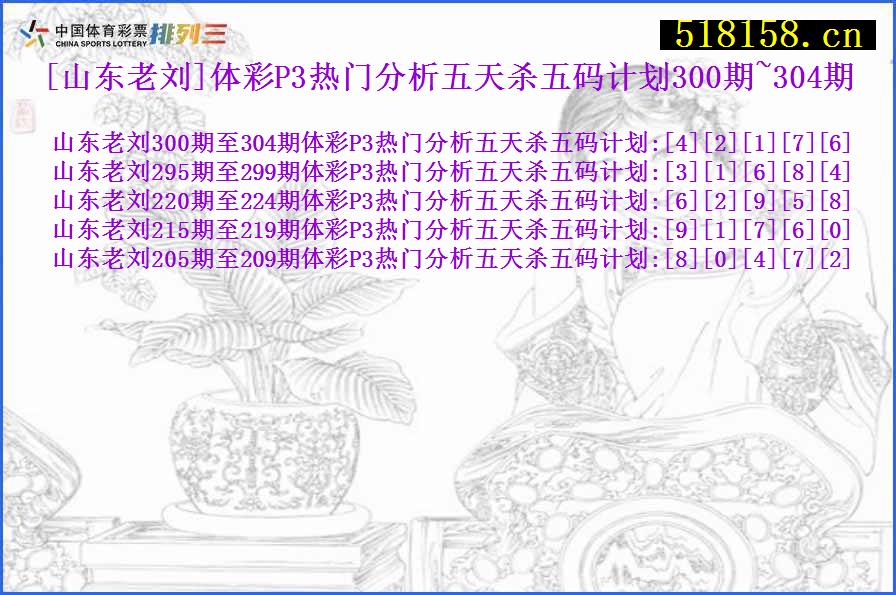 中国体育彩票
CHINA SPORTS LOTTERY
排列三

518158.cn

[山东老刘]体彩P3热门分析五天杀五码计划300期~304期

山东老刘300期至304期体彩P3热门分析五天杀五码计划:[4][2][1][7][6]
山东老刘295期至299期体彩P3热门分析五天杀五码计划:[3][1][6][8][4]
山东老刘220期至224期体彩P3热门分析五天杀五码计划:[6][2][9][5][8]
山东老刘215期至219期体彩P3热门分析五天杀五码计划:[9][1][7][6][0]
山东老刘205期至209期体彩P3热门分析五天杀五码计划:[8][0][4][7][2]